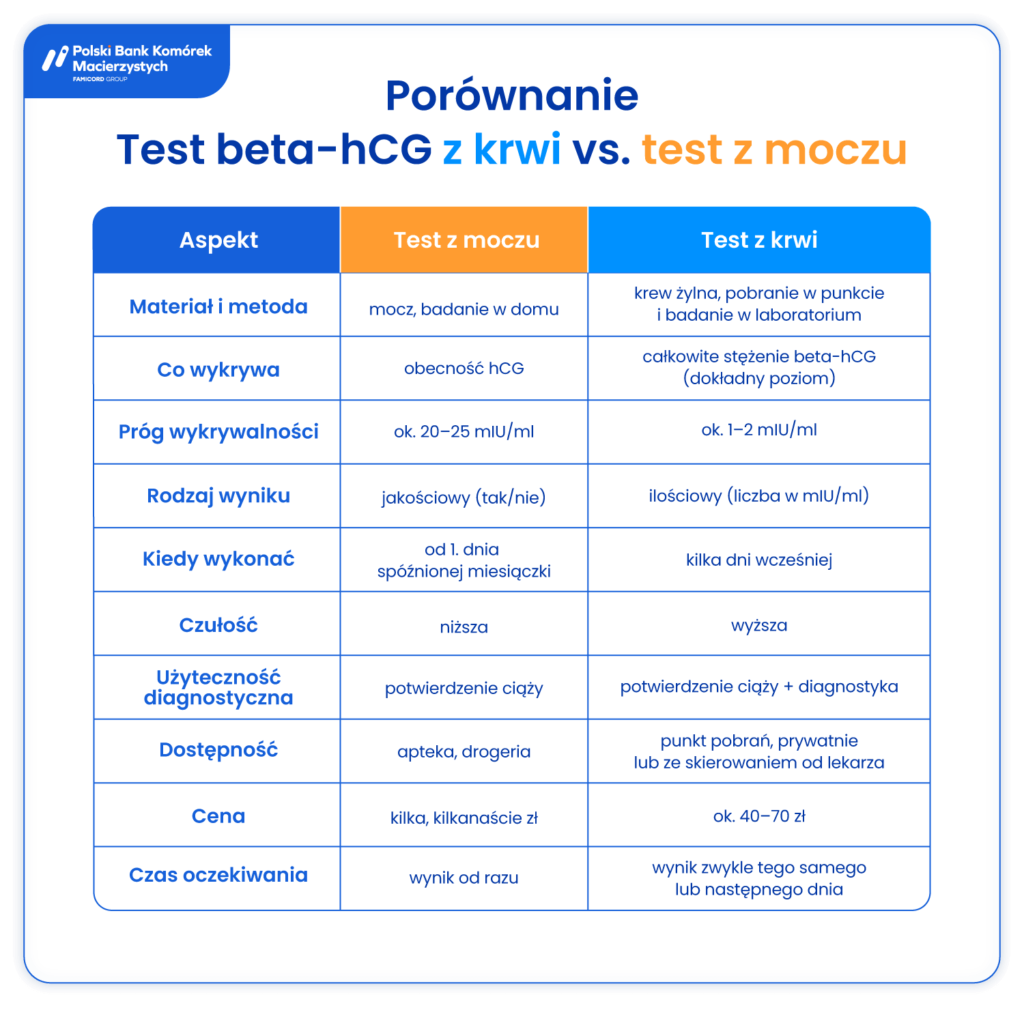 Polski Bank Komórek Macierzystych
FAMICORD GROUP

Porównanie
Test beta-hCG z krwi vs. test z moczu

| Aspekt | Test z moczu | Test z krwi |
|---|---|---|
| Materiał i metoda | mocz, badanie w domu | krew żylna, pobranie w punkcie i badanie w laboratorium |
| Co wykrywa | obecność hCG | całkowite stężenie beta-hCG (dokładny poziom) |
| Próg wykrywalności | ok. 20–25 mIU/ml | ok. 1–2 mIU/ml |
| Rodzaj wyniku | jakościowy (tak/nie) | ilościowy (liczba w mIU/ml) |
| Kiedy wykonać | od 1. dnia spóźnionej miesiączki | kilka dni wcześniej |
| Czułość | niższa | wyższa |
| Użyteczność diagnostyczna | potwierdzenie ciąży | potwierdzenie ciąży + diagnostyka |
| Dostępność | apteka, drogeria | punkt pobrań, prywatnie lub ze skierowaniem od lekarza |
| Cena | kilka, kilkanaście zł | ok. 40–70 zł |
| Czas oczekiwania | wynik od razu | wynik zwykle tego samego lub następnego dnia |